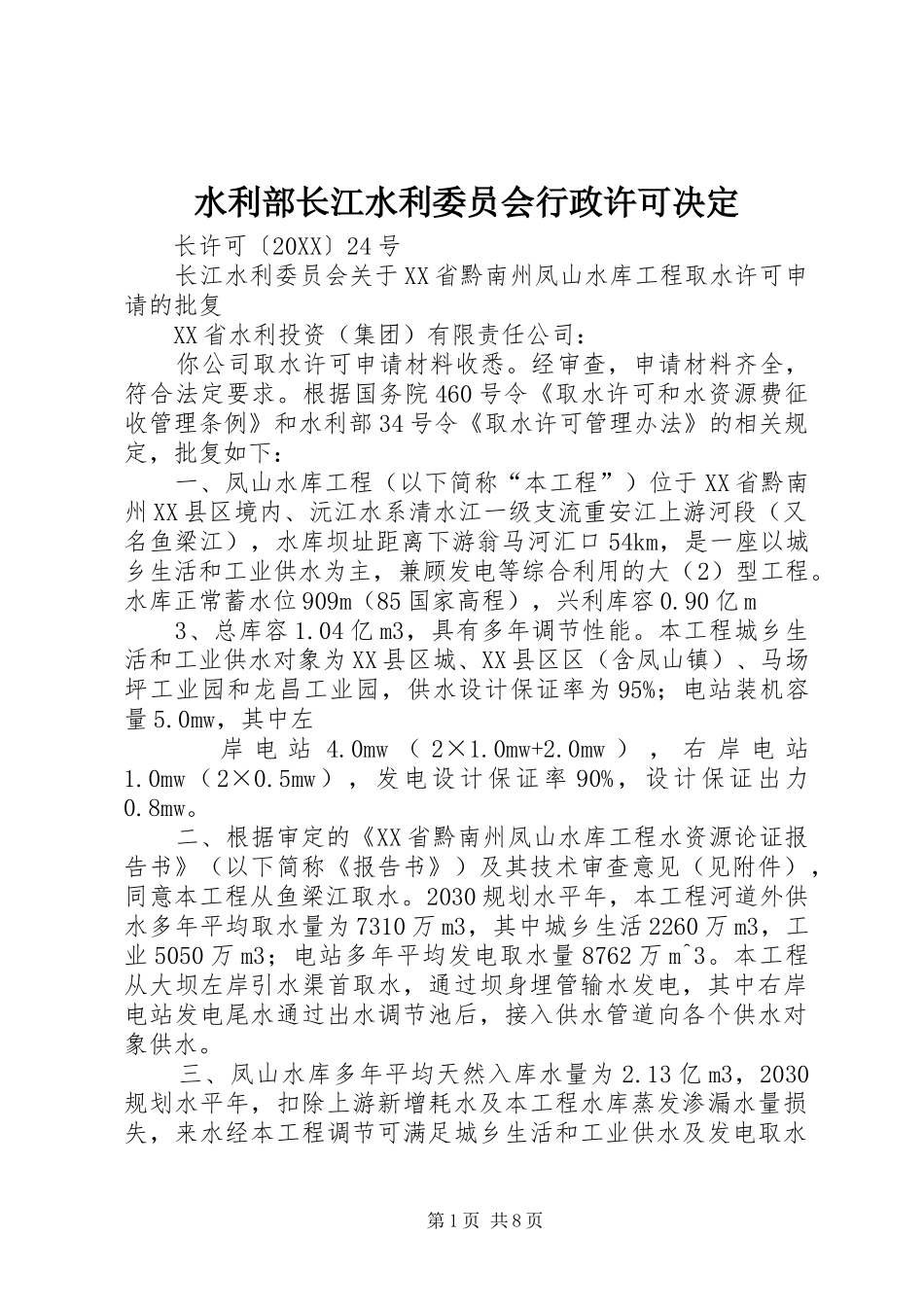 水利部长江水利委员会行政许可决定

长许可〔20XX〕24号

长江水利委员会关于XX省黔南州凤山水库工程取水许可申请的批复

XX省水利投资（集团）有限责任公司：

你公司取水许可申请材料收悉。经审查，申请材料齐全，符合法定要求。根据国务院460号令《取水许可和水资源费征收管理条例》和水利部34号令《取水许可管理办法》的相关规定，批复如下：

一、凤山水库工程（以下简称“本工程”）位于XX省黔南州XX县区境内、沅江水系清水江一级支流重安江上游河段（又名鱼梁江），水库坝址距离下游翁马河汇口54km，是一座以城乡生活和工业供水为主，兼顾发电等综合利用的大（2）型工程。水库正常蓄水位909m（85国家高程），兴利库容0.90亿m

3、总库容1.04亿m3，具有多年调节性能。本工程城乡生活和工业供水对象为XX县区城、XX县区区（含凤山镇）、马场坪工业园和龙昌工业园，供水设计保证率为95%；电站装机容量5.0mw，其中左

岸电站4.0mw（2×1.0mw+2.0mw），右岸电站1.0mw（2×0.5mw），发电设计保证率90%，设计保证出力0.8mw。

二、根据审定的《XX省黔南州凤山水库工程水资源论证报告书》（以下简称《报告书》）及其技术审查意见（见附件），同意本工程从鱼梁江取水。2030规划水平年，本工程河道外供水多年平均取水量为7310万m3，其中城乡生活2260万m3，工业5050万m3；电站多年平均发电取水量8762万m^3。本工程从大坝左岸引水渠首取水，通过坝身埋管输水发电，其中右岸电站发电尾水通过出水调节池后，接入供水管道向各个供水对象供水。

三、凤山水库多年平均天然入库水量为2.13亿m3，2030规划水平年，扣除上游新增耗水及本工程水库蒸发渗漏水量损失，来水经本工程调节可满足城乡生活和工业供水及发电取水

第1页 共8页